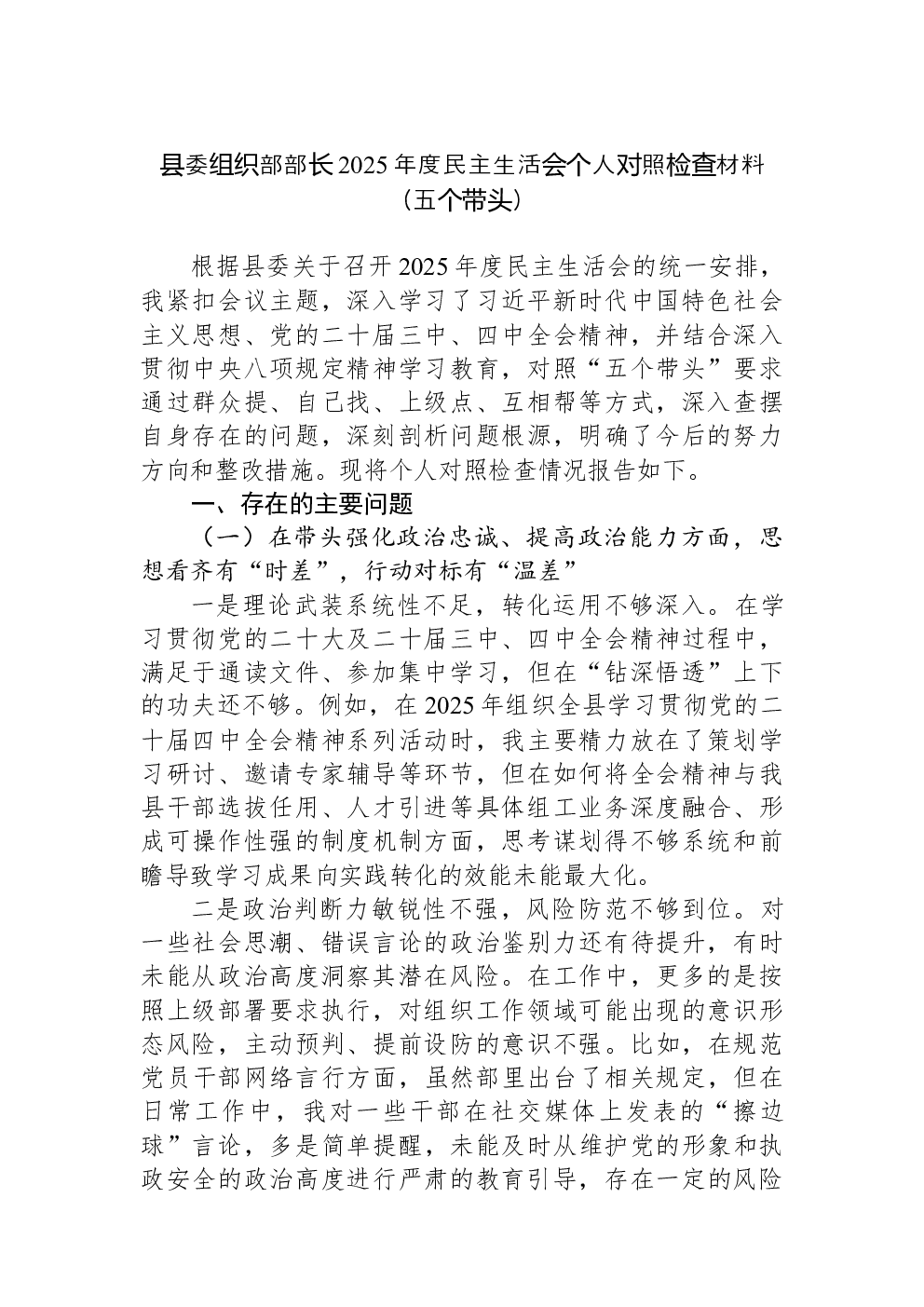 县委组织部部长2025年度民主生活会个人对照检查材料（五个带头）

根据县委关于召开2025年度民主生活会的统一安排，我紧扣会议主题，深入学习了习近平新时代中国特色社会主义思想、党的二十届三中、四中全会精神，并结合深入贯彻中央八项规定精神学习教育，对照“五个带头”要求通过群众提、自己找、上级点、互相帮等方式，深入查摆自身存在的问题，深刻剖析问题根源，明确了今后的努力方向和整改措施。现将个人对照检查情况报告如下。

一、存在的主要问题

（一）在带头强化政治忠诚、提高政治能力方面，思想看齐有“时差”，行动对标有“温差”

一是理论武装系统性不足，转化运用不够深入。在学习贯彻党的二十大及二十届三中、四中全会精神过程中，满足于通读文件、参加集中学习，但在“钻深悟透”上下的功夫还不够。例如，在2025年组织全县学习贯彻党的二十届四中全会精神系列活动时，我主要精力放在了策划学习研讨、邀请专家辅导等环节，但在如何将全会精神与我县干部选拔任用、人才引进等具体组工业务深度融合、形成可操作性强的制度机制方面，思考谋划得不够系统和前瞻导致学习成果向实践转化的效能未能最大化。

二是政治判断力敏锐性不强，风险防范不够到位。对一些社会思潮、错误言论的政治鉴别力还有待提升，有时未能从政治高度洞察其潜在风险。在工作中，更多的是按照上级部署要求执行，对组织工作领域可能出现的意识形态风险，主动预判、提前设防的意识不强。比如，在规范党员干部网络言行方面，虽然部里出台了相关规定，但在日常工作中，我对一些干部在社交媒体上发表的“擦边球”言论，多是简单提醒，未能及时从维护党的形象和执政安全的政治高度进行严肃的教育引导，存在一定的风险